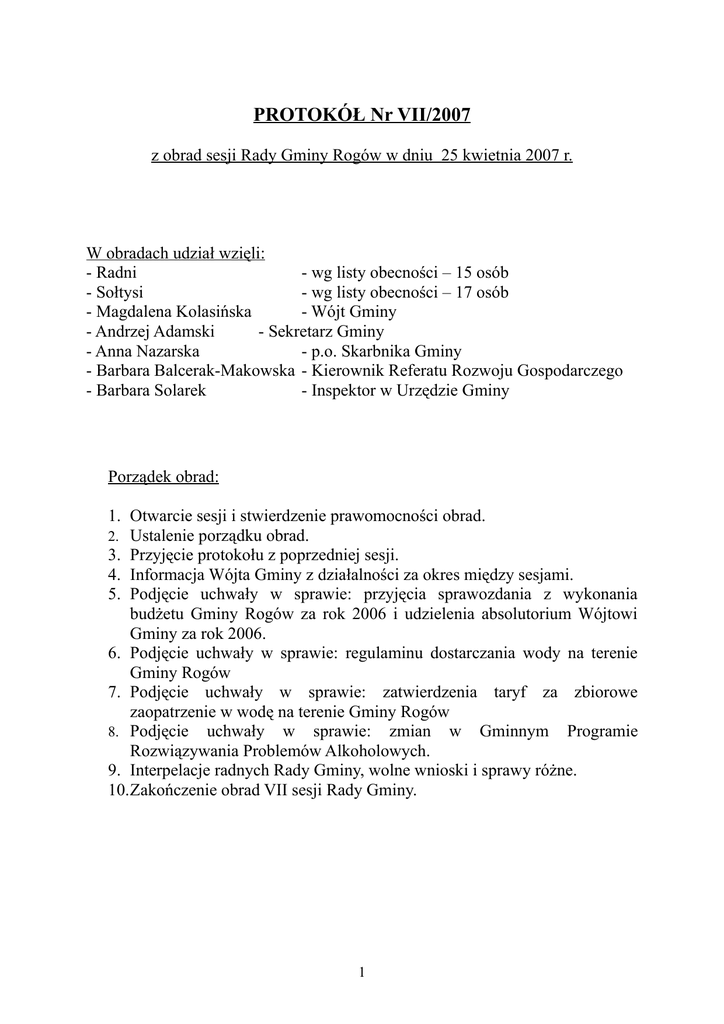 PROTOKÓŁ Nr VII/2007

z obrad sesji Rady Gminy Rogów w dniu 25 kwietnia 2007 r.

W obradach udział wzięli:
- Radni - wg listy obecności – 15 osób
- Sołtysi - wg listy obecności – 17 osób
- Magdalena Kolasińska - Wójt Gminy
- Andrzej Adamski - Sekretarz Gminy
- Anna Nazarska - p.o. Skarbnika Gminy
- Barbara Balcerak-Makowska - Kierownik Referatu Rozwoju Gospodarczego
- Barbara Solarek - Inspektor w Urzędzie Gminy

Porządek obrad:

1. Otwarcie sesji i stwierdzenie prawomocności obrad.
2. Ustalenie porządku obrad.
3. Przyjęcie protokołu z poprzedniej sesji.
4. Informacja Wójta Gminy z działalności za okres między sesjami.
5. Podjęcie uchwały w sprawie: przyjęcia sprawozdania z wykonania budżetu Gminy Rogów za rok 2006 i udzielenia absolutorium Wójtowi Gminy za rok 2006.
6. Podjęcie uchwały w sprawie: regulaminu dostarczania wody na terenie Gminy Rogów
7. Podjęcie uchwały w sprawie: zatwierdzenia taryf za zbiorowe zaopatrzenie w wodę na terenie Gminy Rogów
8. Podjęcie uchwały w sprawie: zmian w Gminnym Programie Rozwiązywania Problemów Alkoholowych.
9. Interpelacje radnych Rady Gminy, wolne wnioski i sprawy różne.
10. Zakończenie obrad VII sesji Rady Gminy.

1